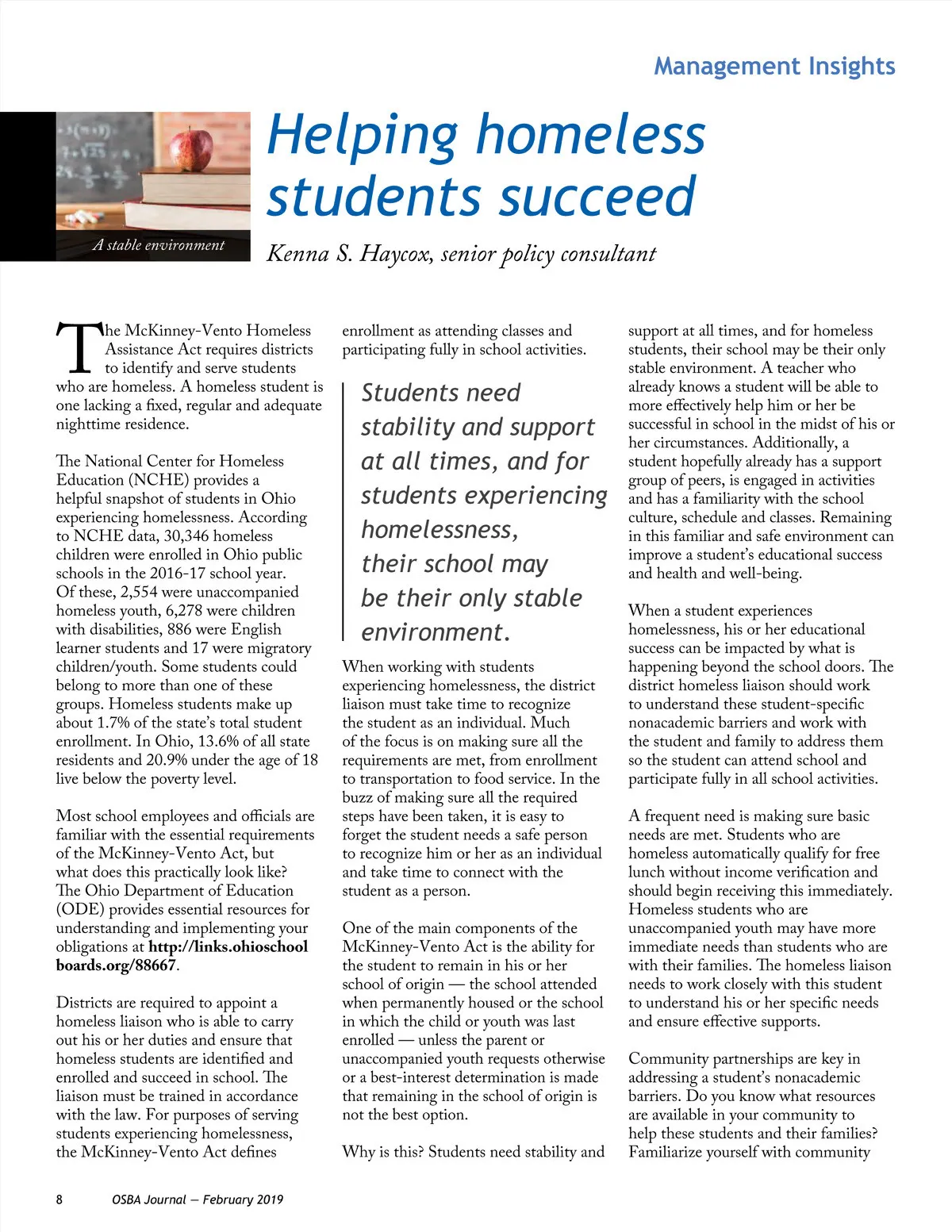 Management Insights

A stable environment

Helping homeless students succeed

Kenna S. Haycox, senior policy consultant

The McKinney-Vento Homeless Assistance Act requires districts to identify and serve students who are homeless. A homeless student is one lacking a fixed, regular and adequate nighttime residence.

The National Center for Homeless Education (NCHE) provides a helpful snapshot of students in Ohio experiencing homelessness. According to NCHE data, 30,346 homeless children were enrolled in Ohio public schools in the 2016-17 school year. Of these, 2,554 were unaccompanied homeless youth, 6,278 were children with disabilities, 886 were English learner students and 17 were migratory children/youth. Some students could belong to more than one of these groups. Homeless students make up about 1.7% of the state's total student enrollment. In Ohio, 13.6% of all state residents and 20.9% under the age of 18 live below the poverty level.

Most school employees and officials are familiar with the essential requirements of the McKinney-Vento Act, but what does this practically look like? The Ohio Department of Education (ODE) provides essential resources for understanding and implementing your obligations at http://links.ohioschoolboards.org/88667.

Districts are required to appoint a homeless liaison who is able to carry out his or her duties and ensure that homeless students are identified and enrolled and succeed in school. The liaison must be trained in accordance with the law. For purposes of serving students experiencing homelessness, the McKinney-Vento Act defines enrollment as attending classes and participating fully in school activities.

Students need stability and support at all times, and for students experiencing homelessness, their school may be their only stable environment.

When working with students experiencing homelessness, the district liaison must take time to recognize the student as an individual. Much of the focus is on making sure all the requirements are met, from enrollment to transportation to food service. In the buzz of making sure all the required steps have been taken, it is easy to forget the student needs a safe person to recognize him or her as an individual and take time to connect with the student as a person.

One of the main components of the McKinney-Vento Act is the ability for the student to remain in his or her school of origin — the school attended when permanently housed or the school in which the child or youth was last enrolled — unless the parent or unaccompanied youth requests otherwise or a best-interest determination is made that remaining in the school of origin is not the best option.

Why is this? Students need stability and support at all times, and for homeless students, their school may be their only stable environment. A teacher who already knows a student will be able to more effectively help him or her be successful in school in the midst of his or her circumstances. Additionally, a student hopefully already has a support group of peers, is engaged in activities and has a familiarity with the school culture, schedule and classes. Remaining in this familiar and safe environment can improve a student's educational success and health and well-being.

When a student experiences homelessness, his or her educational success can be impacted by what is happening beyond the school doors. The district homeless liaison should work to understand these student-specific nonacademic barriers and work with the student and family to address them so the student can attend school and participate fully in all school activities.

A frequent need is making sure basic needs are met. Students who are homeless automatically qualify for free lunch without income verification and should begin receiving this immediately. Homeless students who are unaccompanied youth may have more immediate needs than students who are with their families. The homeless liaison needs to work closely with this student to understand his or her specific needs and ensure effective supports.

Community partnerships are key in addressing a student's nonacademic barriers. Do you know what resources are available in your community to help these students and their families? Familiarize yourself with community

8 OSBA Journal — February 2019